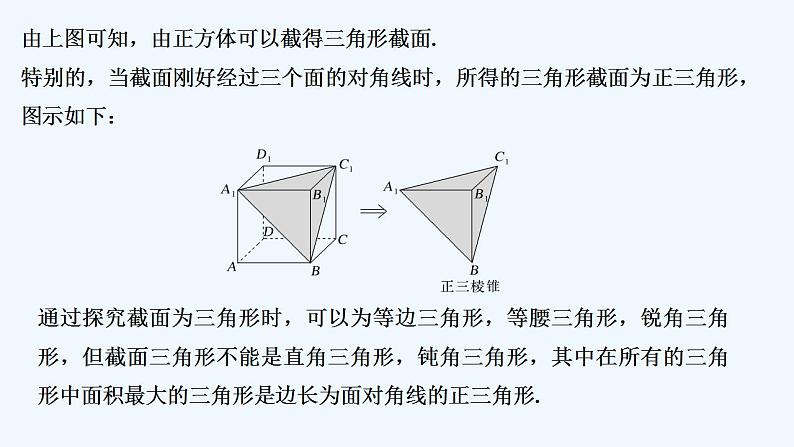 由上图可知，由正方体可以截得三角形截面.

特别的，当截面刚好经过三个面的对角线时，所得的三角形截面为正三角形，图示如下：

$D_1$ $C_1$ $A_1$ $B_1$ $D$ $C$ $A$ $B$ $\Rightarrow$ $C_1$ $A_1$ $B_1$ $B$

正三棱锥

通过探究截面为三角形时，可以为等边三角形，等腰三角形，锐角三角形，但截面三角形不能是直角三角形，钝角三角形，其中在所有的三角形中面积最大的三角形是边长为面对角线的正三角形.